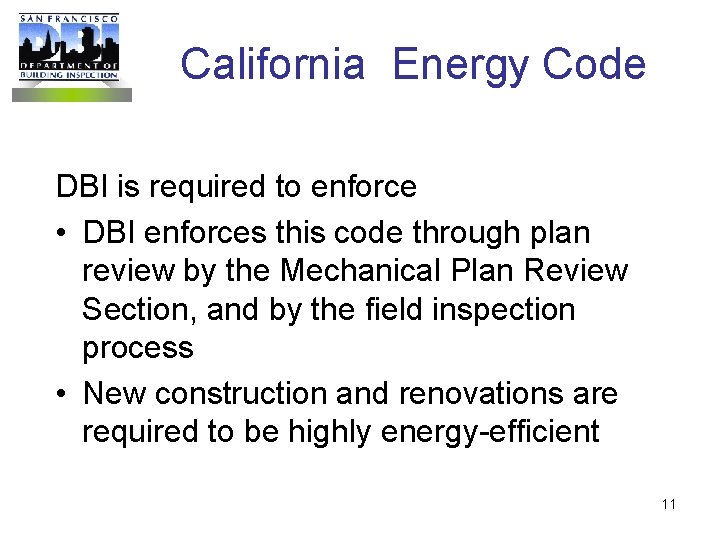 SAN FRANCISCO
DBI
DEPARTMENT OF
BUILDING INSPECTION

California Energy Code

DBI is required to enforce

• DBI enforces this code through plan review by the Mechanical Plan Review Section, and by the field inspection process
• New construction and renovations are required to be highly energy-efficient

11